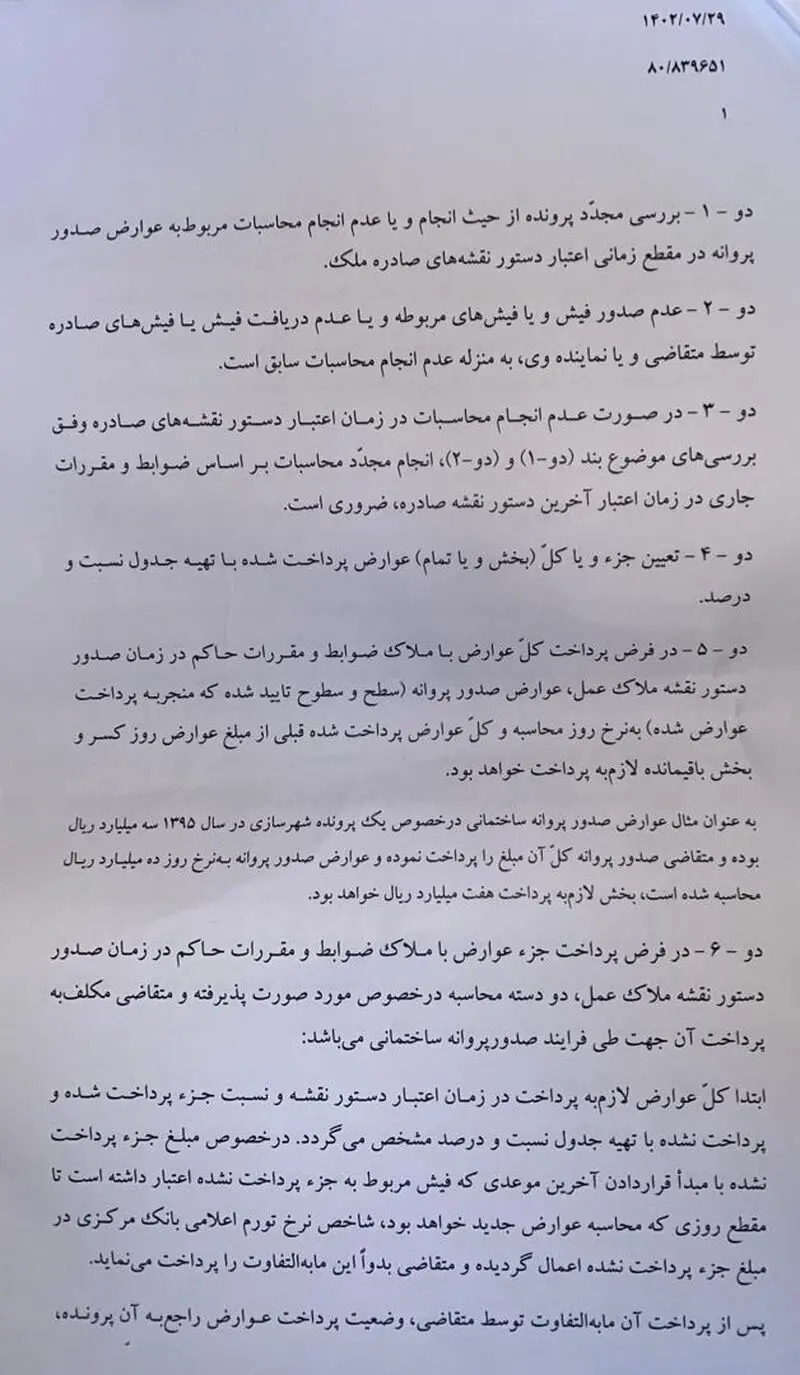 ۱۴۰۲/۰۷/۲۹

۸۰/۸۳۹۶۵۱

۱

دو - ۱ - بررسی مجدّد پرونده از حیث انجام و یا عدم انجام محاسبات مربوط‌به عوارض صدور پروانه در مقطع زمانی اعتبار دستور نقشه‌های صادره ملک.

دو - ۲ - عدم صدور فیش و یا فیش‌های مربوطه و یا عدم دریافت فیش یا فیش‌های صادره توسط متقاضی و یا نماینده وی، به منزله عدم انجام محاسبات سابق است.

دو - ۳ - در صورت عدم انجام محاسبات در زمان اعتبار دستور نقشه‌های صادره وفق بررسی‌های موضوع بند (دو-۱) و (دو-۲)، انجام مجدّد محاسبات بر اساس ضوابط و مقررات جاری در زمان اعتبار آخرین دستور نقشه صادره، ضروری است.

دو - ۴ - تعیین جزء و یا کلّ (بخش و یا تمام) عوارض پرداخت شده با تهیه جدول نسبت و درصد.

دو - ۵ - در فرض پرداخت کلّ عوارض با ملاک ضوابط و مقررات حاکم در زمان صدور دستور نقشه ملاک عمل، عوارض صدور پروانه (سطح و سطوح تایید شده که منجربه پرداخت عوارض شده) به‌نرخ روز محاسبه و کلّ عوارض پرداخت شده قبلی از مبلغ عوارض روز کسر و بخش باقیمانده لازم‌به پرداخت خواهد بود.

به عنوان مثال عوارض صدور پروانه ساختمانی درخصوص یک پرونده شهرسازی در سال ۱۳۹۵ سه میلیارد ریال بوده و متقاضی صدور پروانه کلّ آن مبلغ را پرداخت نموده و عوارض صدور پروانه به‌نرخ روز ده میلیارد ریال محاسبه شده است، بخش لازم‌به پرداخت هفت میلیارد ریال خواهد بود.

دو - ۶ - در فرض پرداخت جزء عوارض با ملاک ضوابط و مقررات حاکم در زمان صدور دستور نقشه ملاک عمل، دو دسته محاسبه درخصوص مورد صورت پذیرفته و متقاضی مکلف‌به پرداخت آن جهت طی فرایند صدورپروانه ساختمانی می‌باشد:

ابتدا کلّ عوارض لازم‌به پرداخت در زمان اعتبار دستور نقشه و نسبت جزء پرداخت شده و پرداخت نشده با تهیه جدول نسبت و درصد مشخص می‌گردد. درخصوص مبلغ جزء پرداخت نشده با مبدأ قراردادن آخرین موعدی که فیش مربوط به جزء پرداخت نشده اعتبار داشته است تا مقطع روزی که محاسبه عوارض جدید خواهد بود، شاخص نرخ تورم اعلامی بانک مرکزی در مبلغ جزء پرداخت نشده اعمال گردیده و متقاضی بدواً این مابه‌التفاوت را پرداخت می‌نماید.

پس از پرداخت آن مابه‌التفاوت توسط متقاضی، وضعیت پرداخت عوارض راجع‌به آن پرونده،